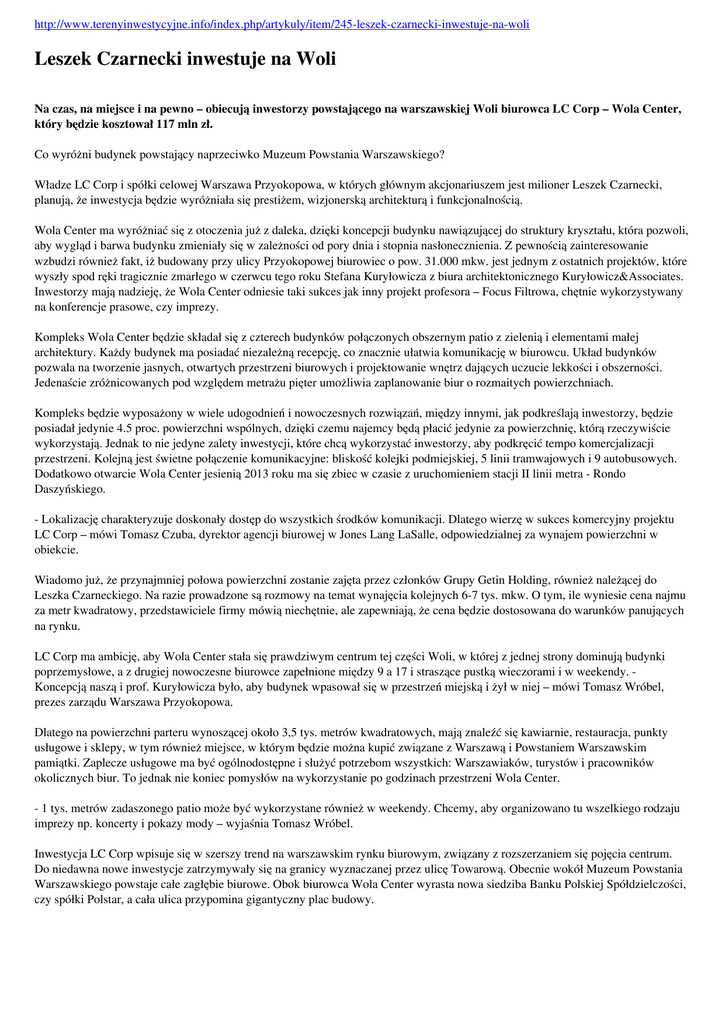 http://www.terenyinwestycyjne.info/index.php/artykuly/item/245-leszek-czarnecki-inwestuje-na-woli

Leszek Czarnecki inwestuje na Woli

Na czas, na miejsce i na pewno – obiecują inwestorzy powstającego na warszawskiej Woli biurowca LC Corp – Wola Center, który będzie kosztował 117 mln zł.

Co wyróżni budynek powstający naprzeciwko Muzeum Powstania Warszawskiego?

Władze LC Corp i spółki celowej Warszawa Przyokopowa, w których głównym akcjonariuszem jest milioner Leszek Czarnecki, planują, że inwestycja będzie wyróżniała się prestiżem, wizjonerską architekturą i funkcjonalnością.

Wola Center ma wyróżniać się z otoczenia już z daleka, dzięki koncepcji budynku nawiązującej do struktury kryształu, która pozwoli, aby wygląd i barwa budynku zmieniały się w zależności od pory dnia i stopnia nasłonecznienia. Z pewnością zainteresowanie wzbudzi również fakt, iż budowany przy ulicy Przyokopowej biurowiec o pow. 31.000 mkw. jest jednym z ostatnich projektów, które wyszły spod ręki tragicznie zmarłego w czerwcu tego roku Stefana Kuryłowicza z biura architektonicznego Kuryłowicz&Associates. Inwestorzy mają nadzieję, że Wola Center odniesie taki sukces jak inny projekt profesora – Focus Filtrowa, chętnie wykorzystywany na konferencje prasowe, czy imprezy.

Kompleks Wola Center będzie składał się z czterech budynków połączonych obszernym patio z zielenią i elementami małej architektury. Każdy budynek ma posiadać niezależną recepcję, co znacznie ułatwia komunikację w biurowcu. Układ budynków pozwala na tworzenie jasnych, otwartych przestrzeni biurowych i projektowanie wnętrz dających uczucie lekkości i obszerności. Jedenaście zróżnicowanych pod względem metrażu pięter umożliwia zaplanowanie biur o rozmaitych powierzchniach.

Kompleks będzie wyposażony w wiele udogodnień i nowoczesnych rozwiązań, między innymi, jak podkreślają inwestorzy, będzie posiadał jedynie 4.5 proc. powierzchni wspólnych, dzięki czemu najemcy będą płacić jedynie za powierzchnię, którą rzeczywiście wykorzystają. Jednak to nie jedyne zalety inwestycji, które chcą wykorzystać inwestorzy, aby podkręcić tempo komercjalizacji przestrzeni. Kolejną jest świetne połączenie komunikacyjne: bliskość kolejki podmiejskiej, 5 linii tramwajowych i 9 autobusowych. Dodatkowo otwarcie Wola Center jesienią 2013 roku ma się zbiec w czasie z uruchomieniem stacji II linii metra - Rondo Daszyńskiego.

- Lokalizację charakteryzuje doskonały dostęp do wszystkich środków komunikacji. Dlatego wierzę w sukces komercyjny projektu LC Corp – mówi Tomasz Czuba, dyrektor agencji biurowej w Jones Lang LaSalle, odpowiedzialnej za wynajem powierzchni w obiekcie.

Wiadomo już, że przynajmniej połowa powierzchni zostanie zajęta przez członków Grupy Getin Holding, również należącej do Leszka Czarneckiego. Na razie prowadzone są rozmowy na temat wynajęcia kolejnych 6-7 tys. mkw. O tym, ile wyniesie cena najmu za metr kwadratowy, przedstawiciele firmy mówią niechętnie, ale zapewniają, że cena będzie dostosowana do warunków panujących na rynku.

LC Corp ma ambicję, aby Wola Center stała się prawdziwym centrum tej części Woli, w której z jednej strony dominują budynki poprzemysłowe, a z drugiej nowoczesne biurowce zapełnione między 9 a 17 i straszące pustką wieczorami i w weekendy. - Koncepcją naszą i prof. Kuryłowicza było, aby budynek wpasował się w przestrzeń miejską i żył w niej – mówi Tomasz Wróbel, prezes zarządu Warszawa Przyokopowa.

Dlatego na powierzchni parteru wynoszącej około 3,5 tys. metrów kwadratowych, mają znaleźć się kawiarnie, restauracja, punkty usługowe i sklepy, w tym również miejsce, w którym będzie można kupić związane z Warszawą i Powstaniem Warszawskim pamiątki. Zaplecze usługowe ma być ogólnodostępne i służyć potrzebom wszystkich: Warszawiaków, turystów i pracowników okolicznych biur. To jednak nie koniec pomysłów na wykorzystanie po godzinach przestrzeni Wola Center.

- 1 tys. metrów zadaszonego patio może być wykorzystane również w weekendy. Chcemy, aby organizowano tu wszelkiego rodzaju imprezy np. koncerty i pokazy mody – wyjaśnia Tomasz Wróbel.

Inwestycja LC Corp wpisuje się w szerszy trend na warszawskim rynku biurowym, związany z rozszerzaniem się pojęcia centrum. Do niedawna nowe inwestycje zatrzymywały się na granicy wyznaczanej przez ulicę Towarową. Obecnie wokół Muzeum Powstania Warszawskiego powstaje całe zagłębie biurowe. Obok biurowca Wola Center wyrasta nowa siedziba Banku Polskiej Spółdzielczości, czy spółki Polstar, a cała ulica przypomina gigantyczny plac budowy.